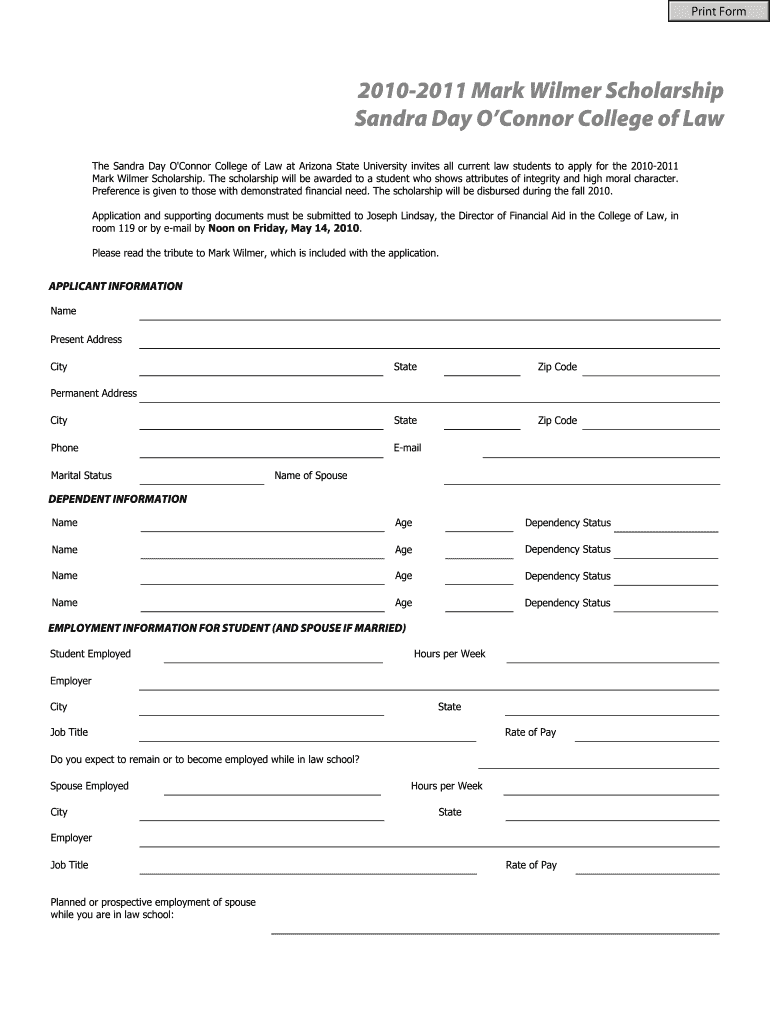 Print Form

2010-2011 Mark Wilmer Scholarship
Sandra Day O'Connor College of Law

The Sandra Day O'Connor College of Law at Arizona State University invites all current law students to apply for the 2010-2011 Mark Wilmer Scholarship. The scholarship will be awarded to a student who shows attributes of integrity and high moral character. Preference is given to those with demonstrated financial need. The scholarship will be disbursed during the fall 2010.

Application and supporting documents must be submitted to Joseph Lindsay, the Director of Financial Aid in the College of Law, in room 119 or by e-mail by Noon on Friday, May 14, 2010.

Please read the tribute to Mark Wilmer, which is included with the application.

APPLICANT INFORMATION

Name

Present Address

City State Zip Code

Permanent Address

City State Zip Code

Phone E-mail

Marital Status Name of Spouse

DEPENDENT INFORMATION

Name Age Dependency Status

Name Age Dependency Status

Name Age Dependency Status

Name Age Dependency Status

EMPLOYMENT INFORMATION FOR STUDENT (AND SPOUSE IF MARRIED)

Student Employed Hours per Week

Employer

City State

Job Title Rate of Pay

Do you expect to remain or to become employed while in law school?

Spouse Employed Hours per Week

City State

Employer

Job Title Rate of Pay

Planned or prospective employment of spouse while you are in law school: